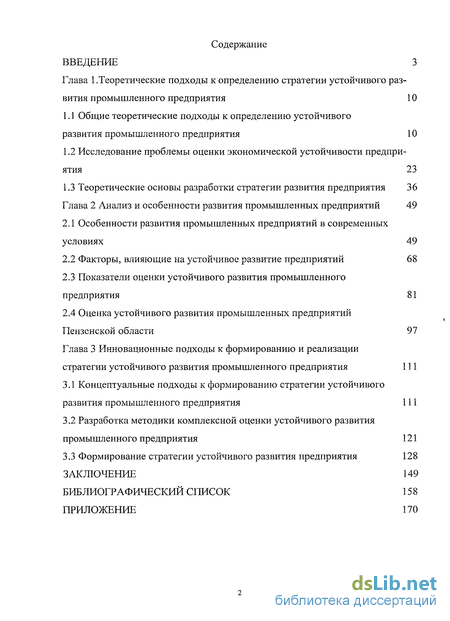 Содержание

ВВЕДЕНИЕ 3

Глава 1.Теоретические подходы к определению стратегии устойчивого развития промышленного предприятия 10

1.1 Общие теоретические подходы к определению устойчивого развития промышленного предприятия 10

1.2 Исследование проблемы оценки экономической устойчивости предприятия 23

1.3 Теоретические основы разработки стратегии развития предприятия 36

Глава 2 Анализ и особенности развития промышленных предприятий 49

2.1 Особенности развития промышленных предприятий в современных условиях 49

2.2 Факторы, влияющие на устойчивое развитие предприятий 68

2.3 Показатели оценки устойчивого развития промышленного предприятия 81

2.4 Оценка устойчивого развития промышленных предприятий Пензенской области 97

Глава 3 Инновационные подходы к формированию и реализации стратегии устойчивого развития промышленного предприятия 111

3.1 Концептуальные подходы к формированию стратегии устойчивого развития промышленного предприятия 111

3.2 Разработка методики комплексной оценки устойчивого развития промышленного предприятия 121

3.3 Формирование стратегии устойчивого развития предприятия 128

ЗАКЛЮЧЕНИЕ 149

БИБЛИОГРАФИЧЕСКИЙ СПИСОК 158

ПРИЛОЖЕНИЕ 170

2

dsLib.net
библиотека диссертаций